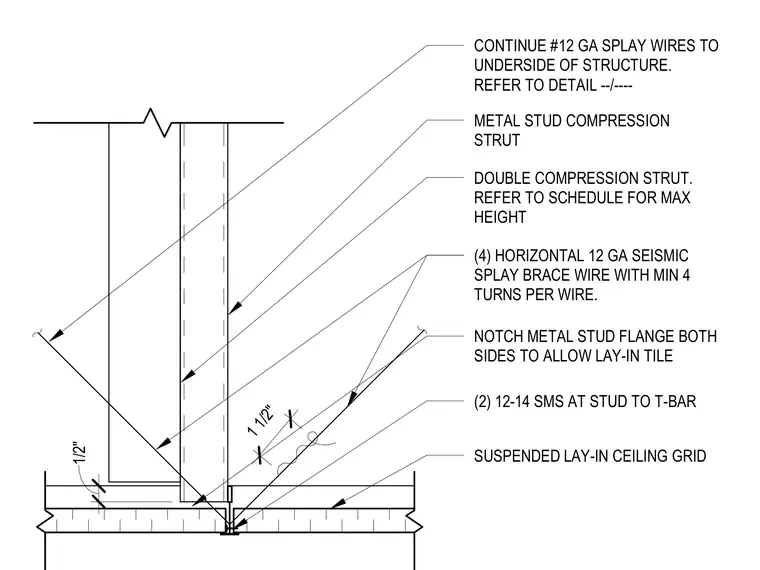 CONTINUE #12 GA SPLAY WIRES TO UNDERSIDE OF STRUCTURE. REFER TO DETAIL --/----

METAL STUD COMPRESSION STRUT

DOUBLE COMPRESSION STRUT. REFER TO SCHEDULE FOR MAX HEIGHT

(4) HORIZONTAL 12 GA SEISMIC SPLAY BRACE WIRE WITH MIN 4 TURNS PER WIRE.

NOTCH METAL STUD FLANGE BOTH SIDES TO ALLOW LAY-IN TILE

(2) 12-14 SMS AT STUD TO T-BAR

SUSPENDED LAY-IN CEILING GRID

1 1/2"

1/2"